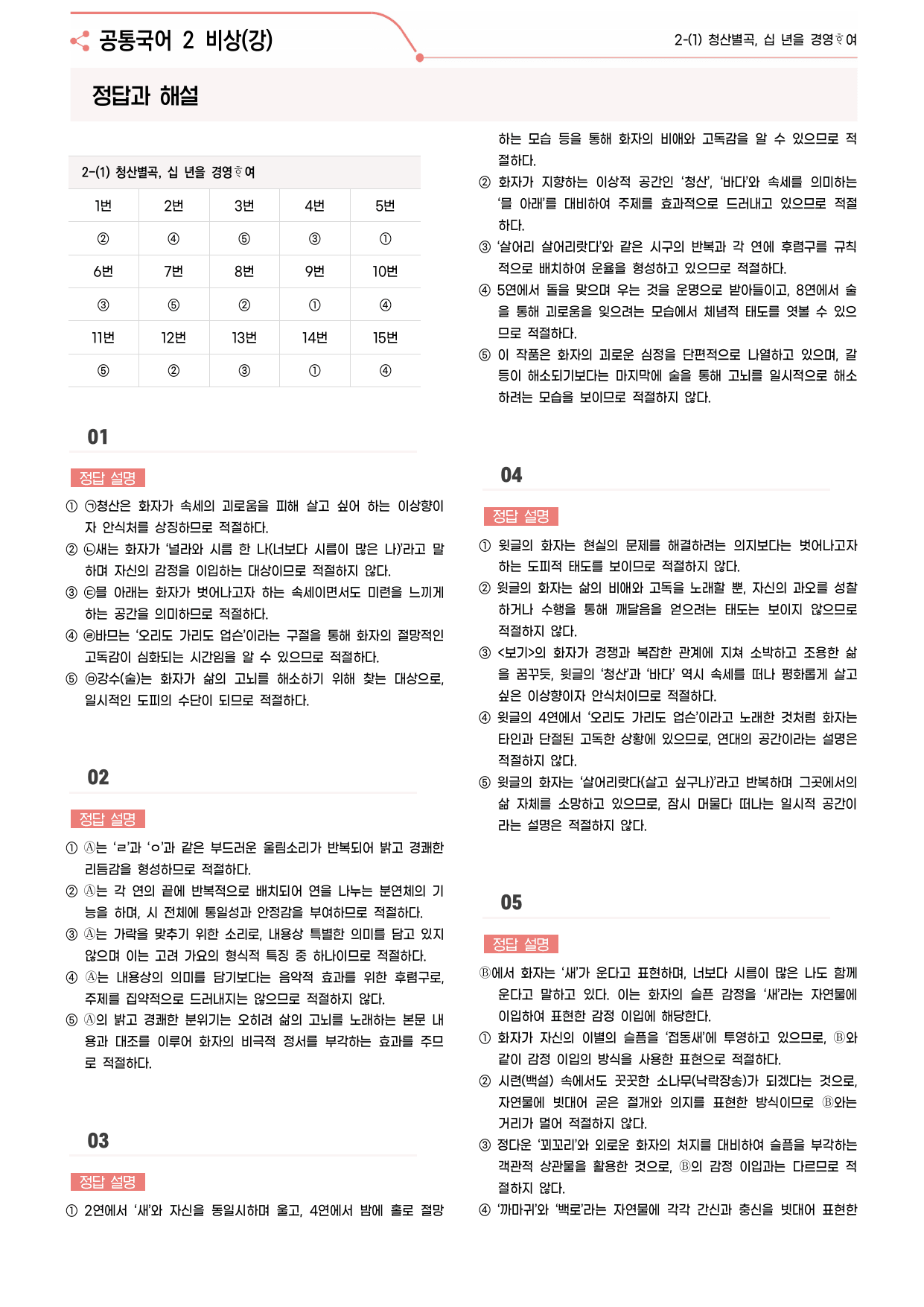 공통국어 2 비상(강)

2-(1) 청산별곡, 십 년을 경영ᄒᆞ여

정답과 해설

2-(1) 청산별곡, 십 년을 경영ᄒᆞ여

| 1번 | 2번 | 3번 | 4번 | 5번 |
|---|---|---|---|---|
| ② | ④ | ⑤ | ③ | ① |
| 6번 | 7번 | 8번 | 9번 | 10번 |
| ③ | ⑤ | ② | ① | ④ |
| 11번 | 12번 | 13번 | 14번 | 15번 |
| ⑤ | ② | ③ | ① | ④ |

01

정답 설명

① ㉠청산은 화자가 속세의 괴로움을 피해 살고 싶어 하는 이상향이자 안식처를 상징하므로 적절하다.
② ㉡새는 화자가 '널라와 시름 한 나(너보다 시름이 많은 나)'라고 말하며 자신의 감정을 이입하는 대상이므로 적절하지 않다.
③ ㉢믈 아래는 화자가 벗어나고자 하는 속세이면서도 미련을 느끼게 하는 공간을 의미하므로 적절하다.
④ ㉣바므는 '오리도 가리도 업슨'이라는 구절을 통해 화자의 절망적인 고독감이 심화되는 시간임을 알 수 있으므로 적절하다.
⑤ ㉤강수(술)는 화자가 삶의 고뇌를 해소하기 위해 찾는 대상으로, 일시적인 도피의 수단이 되므로 적절하다.

02

정답 설명

① Ⓐ는 'ㄹ'과 'ㅇ'과 같은 부드러운 울림소리가 반복되어 밝고 경쾌한 리듬감을 형성하므로 적절하다.
② Ⓐ는 각 연의 끝에 반복적으로 배치되어 연을 나누는 분연체의 기능을 하며, 시 전체에 통일성과 안정감을 부여하므로 적절하다.
③ Ⓐ는 가락을 맞추기 위한 소리로, 내용상 특별한 의미를 담고 있지 않으며 이는 고려 가요의 형식적 특징 중 하나이므로 적절하다.
④ Ⓐ는 내용상의 의미를 담기보다는 음악적 효과를 위한 후렴구로, 주제를 집약적으로 드러내지는 않으므로 적절하지 않다.
⑤ Ⓐ의 밝고 경쾌한 분위기는 오히려 삶의 고뇌를 노래하는 본문 내용과 대조를 이루어 화자의 비극적 정서를 부각하는 효과를 주므로 적절하다.

03

정답 설명

① 2연에서 '새'와 자신을 동일시하며 울고, 4연에서 밤에 홀로 절망하는 모습 등을 통해 화자의 비애와 고독감을 알 수 있으므로 적절하다.
② 화자가 지향하는 이상적 공간인 '청산', '바다'와 속세를 의미하는 '믈 아래'를 대비하여 주제를 효과적으로 드러내고 있으므로 적절하다.
③ '살어리 살어리랏다'와 같은 시구의 반복과 각 연에 후렴구를 규칙적으로 배치하여 운율을 형성하고 있으므로 적절하다.
④ 5연에서 돌을 맞으며 우는 것을 운명으로 받아들이고, 8연에서 술을 통해 괴로움을 잊으려는 모습에서 체념적 태도를 엿볼 수 있으므로 적절하다.
⑤ 이 작품은 화자의 괴로운 심정을 단편적으로 나열하고 있으며, 갈등이 해소되기보다는 마지막에 술을 통해 고뇌를 일시적으로 해소하려는 모습을 보이므로 적절하지 않다.

04

정답 설명

① 윗글의 화자는 현실의 문제를 해결하려는 의지보다는 벗어나고자 하는 도피적 태도를 보이므로 적절하지 않다.
② 윗글의 화자는 삶의 비애와 고독을 노래할 뿐, 자신의 과오를 성찰하거나 수행을 통해 깨달음을 얻으려는 태도는 보이지 않으므로 적절하지 않다.
③ <보기>의 화자가 경쟁과 복잡한 관계에 지쳐 소박하고 조용한 삶을 꿈꾸듯, 윗글의 '청산'과 '바다' 역시 속세를 떠나 평화롭게 살고 싶은 이상향이자 안식처이므로 적절하다.
④ 윗글의 4연에서 '오리도 가리도 업슨'이라고 노래한 것처럼 화자는 타인과 단절된 고독한 상황에 있으므로, 연대의 공간이라는 설명은 적절하지 않다.
⑤ 윗글의 화자는 '살어리랏다(살고 싶구나)'라고 반복하며 그곳에서의 삶 자체를 소망하고 있으므로, 잠시 머물다 떠나는 일시적 공간이라는 설명은 적절하지 않다.

05

정답 설명

Ⓑ에서 화자는 '새'가 운다고 표현하며, 너보다 시름이 많은 나도 함께 운다고 말하고 있다. 이는 화자의 슬픈 감정을 '새'라는 자연물에 이입하여 표현한 감정 이입에 해당한다.
① 화자가 자신의 이별의 슬픔을 '접동새'에 투영하고 있으므로, Ⓑ와 같이 감정 이입의 방식을 사용한 표현으로 적절하다.
② 시련(백설) 속에서도 꿋꿋한 소나무(낙락장송)가 되겠다는 것으로, 자연물에 빗대어 굳은 절개와 의지를 표현한 방식이므로 Ⓑ와는 거리가 멀어 적절하지 않다.
③ 정다운 '꾀꼬리'와 외로운 화자의 처지를 대비하여 슬픔을 부각하는 객관적 상관물을 활용한 것으로, Ⓑ의 감정 이입과는 다르므로 적절하지 않다.
④ '까마귀'와 '백로'라는 자연물에 각각 간신과 충신을 빗대어 표현한